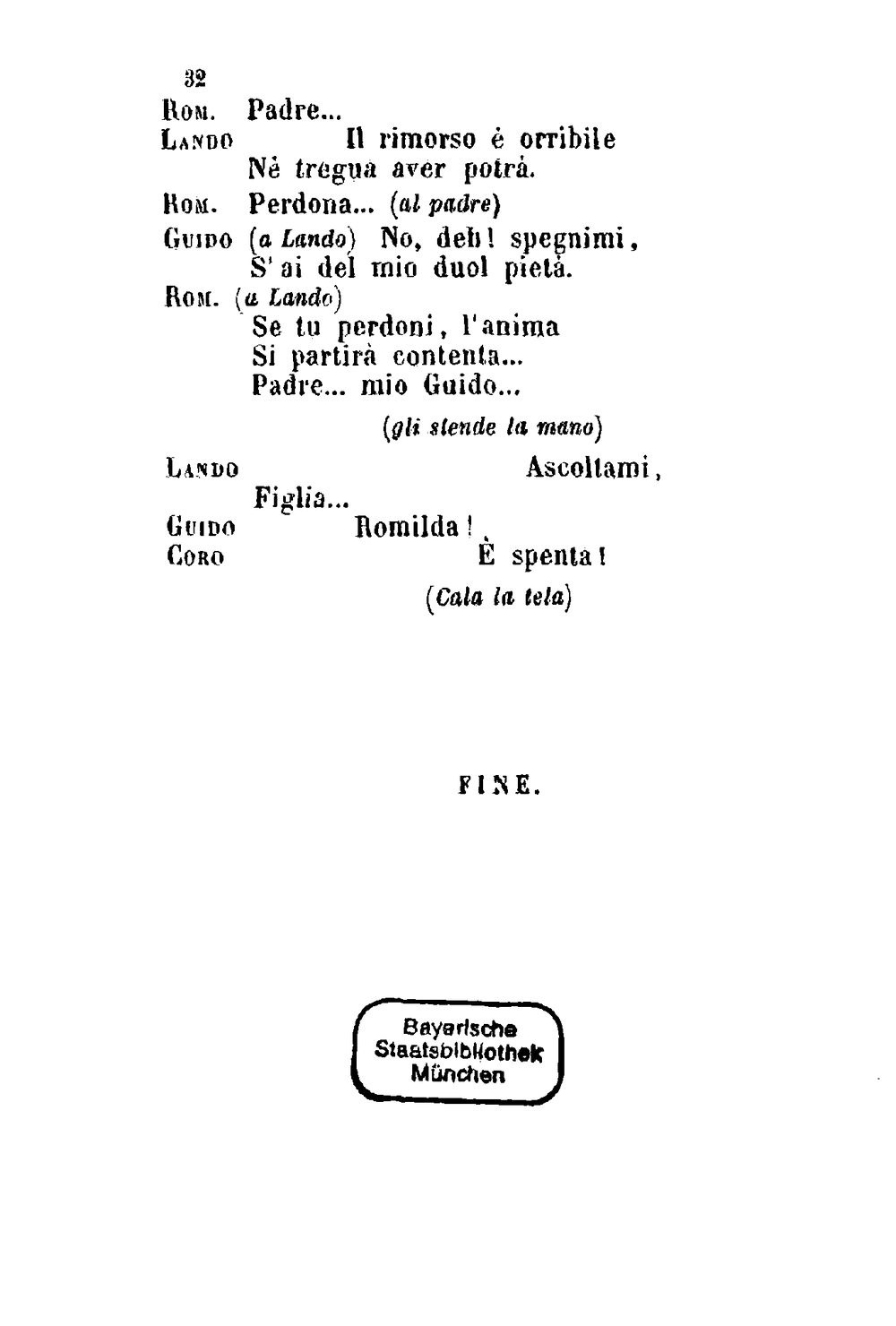 32

Rom. Padre...

Lando Il rimorso è orribile
Nè tregua aver potrà.

Rom. Perdona... (al padre)

Guido (a Lando) No, deh! spegnimi,
S'ai del mio duol pietà.

Rom. (a Lando)
Se tu perdoni, l'anima
Si partirà contenta...
Padre... mio Guido...
(gli stende la mano)

Lando Ascoltami,
Figlia...

Guido Romilda!

Coro È spenta!

(Cala la tela)

FINE.

Bayerische
Staatsbibliothek
München